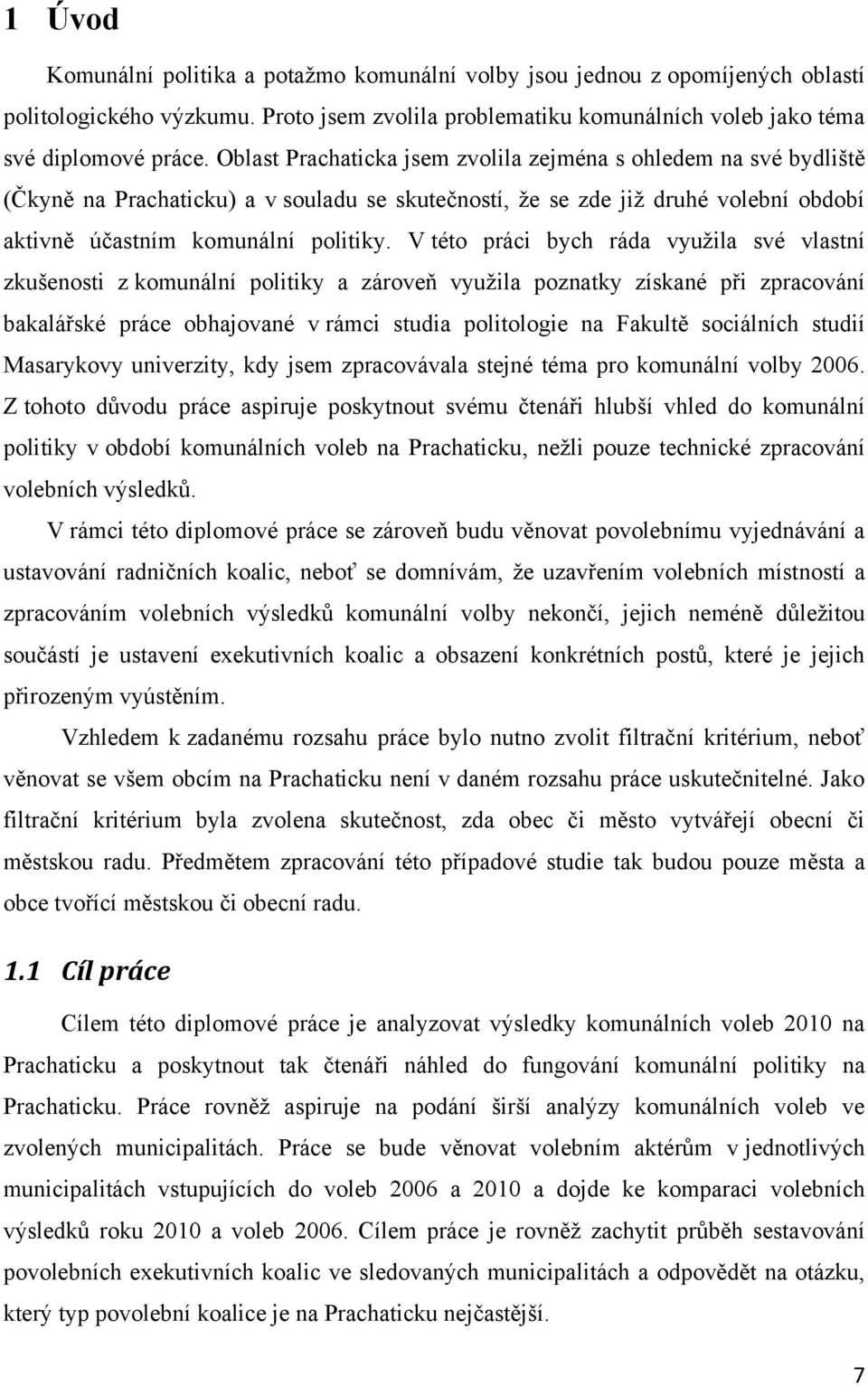 1 Úvod

Komunální politika a potažmo komunální volby jsou jednou z opomíjených oblastí politologického výzkumu. Proto jsem zvolila problematiku komunálních voleb jako téma své diplomové práce. Oblast Prachaticka jsem zvolila zejména s ohledem na své bydliště (Čkyně na Prachaticku) a v souladu se skutečností, že se zde již druhé volební období aktivně účastním komunální politiky. V této práci bych ráda využila své vlastní zkušenosti z komunální politiky a zároveň využila poznatky získané při zpracování bakalářské práce obhajované v rámci studia politologie na Fakultě sociálních studií Masarykovy univerzity, kdy jsem zpracovávala stejné téma pro komunální volby 2006. Z tohoto důvodu práce aspiruje poskytnout svému čtenáři hlubší vhled do komunální politiky v období komunálních voleb na Prachaticku, nežli pouze technické zpracování volebních výsledků.

V rámci této diplomové práce se zároveň budu věnovat povolebnímu vyjednávání a ustavování radničních koalic, neboť se domnívám, že uzavřením volebních místností a zpracováním volebních výsledků komunální volby nekončí, jejich neméně důležitou součástí je ustavení exekutivních koalic a obsazení konkrétních postů, které je jejich přirozeným vyústěním.

Vzhledem k zadanému rozsahu práce bylo nutno zvolit filtrační kritérium, neboť věnovat se všem obcím na Prachaticku není v daném rozsahu práce uskutečnitelné. Jako filtrační kritérium byla zvolena skutečnost, zda obec či město vytvářejí obecní či městskou radu. Předmětem zpracování této případové studie tak budou pouze města a obce tvořící městskou či obecní radu.

1.1 Cíl práce

Cílem této diplomové práce je analyzovat výsledky komunálních voleb 2010 na Prachaticku a poskytnout tak čtenáři náhled do fungování komunální politiky na Prachaticku. Práce rovněž aspiruje na podání širší analýzy komunálních voleb ve zvolených municipalitách. Práce se bude věnovat volebním aktérům v jednotlivých municipalitách vstupujících do voleb 2006 a 2010 a dojde ke komparaci volebních výsledků roku 2010 a voleb 2006. Cílem práce je rovněž zachytit průběh sestavování povolebních exekutivních koalic ve sledovaných municipalitách a odpovědět na otázku, který typ povolební koalice je na Prachaticku nejčastější.

7